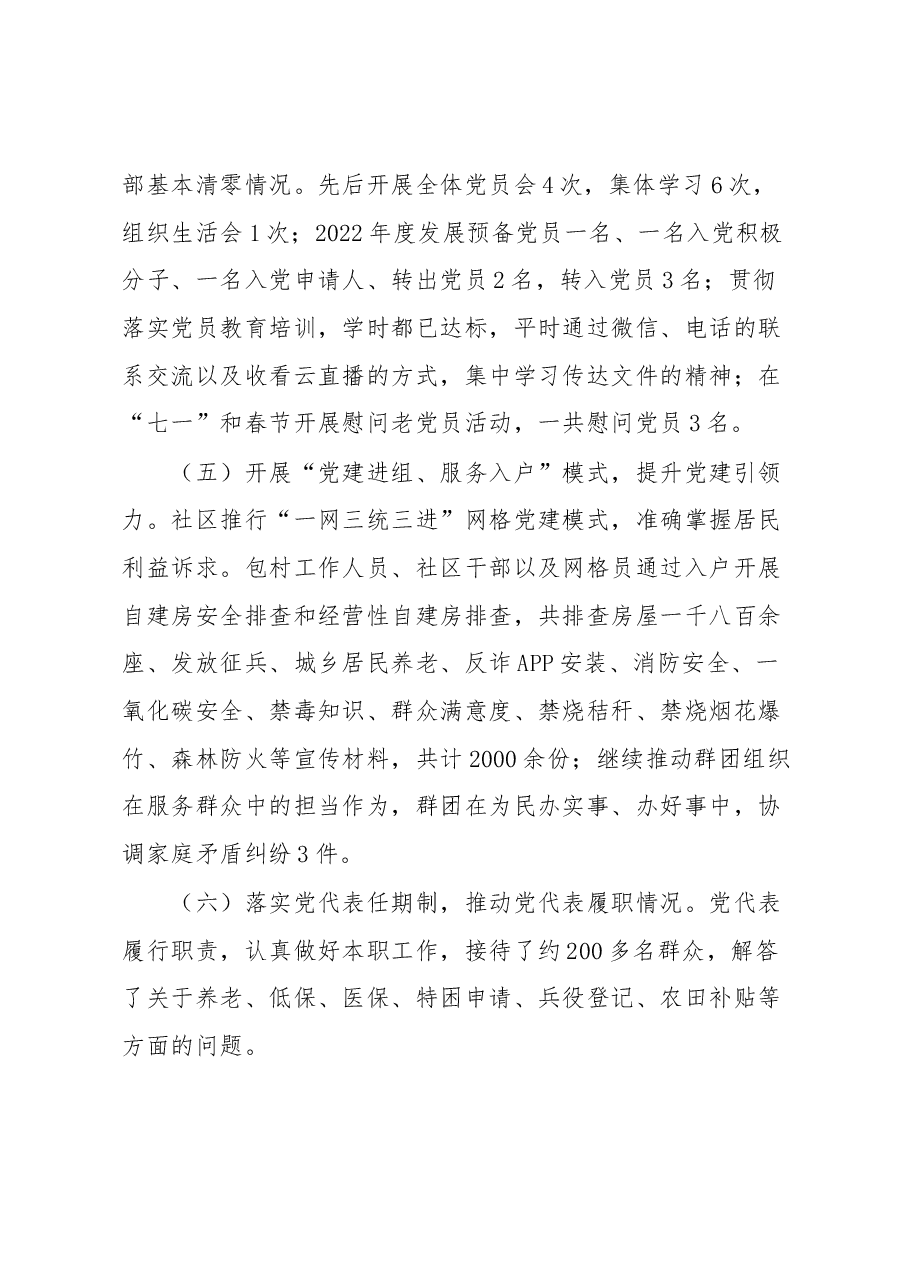 部基本清零情况。先后开展全体党员会4次，集体学习6次，组织生活会1次；2022年度发展预备党员一名、一名入党积极分子、一名入党申请人、转出党员2名，转入党员3名；贯彻落实党员教育培训，学时都已达标，平时通过微信、电话的联系交流以及收看云直播的方式，集中学习传达文件的精神；在“七一”和春节开展慰问老党员活动，一共慰问党员3名。

（五）开展“党建进组、服务入户”模式，提升党建引领力。社区推行“一网三统三进”网格党建模式，准确掌握居民利益诉求。包村工作人员、社区干部以及网格员通过入户开展自建房安全排查和经营性自建房排查，共排查房屋一千八百余座、发放征兵、城乡居民养老、反诈APP安装、消防安全、一氧化碳安全、禁毒知识、群众满意度、禁烧秸秆、禁烧烟花爆竹、森林防火等宣传材料，共计2000余份；继续推动群团组织在服务群众中的担当作为，群团在为民办实事、办好事中，协调家庭矛盾纠纷3件。

（六）落实党代表任期制，推动党代表履职情况。党代表履行职责，认真做好本职工作，接待了约200多名群众，解答了关于养老、低保、医保、特困申请、兵役登记、农田补贴等方面的问题。